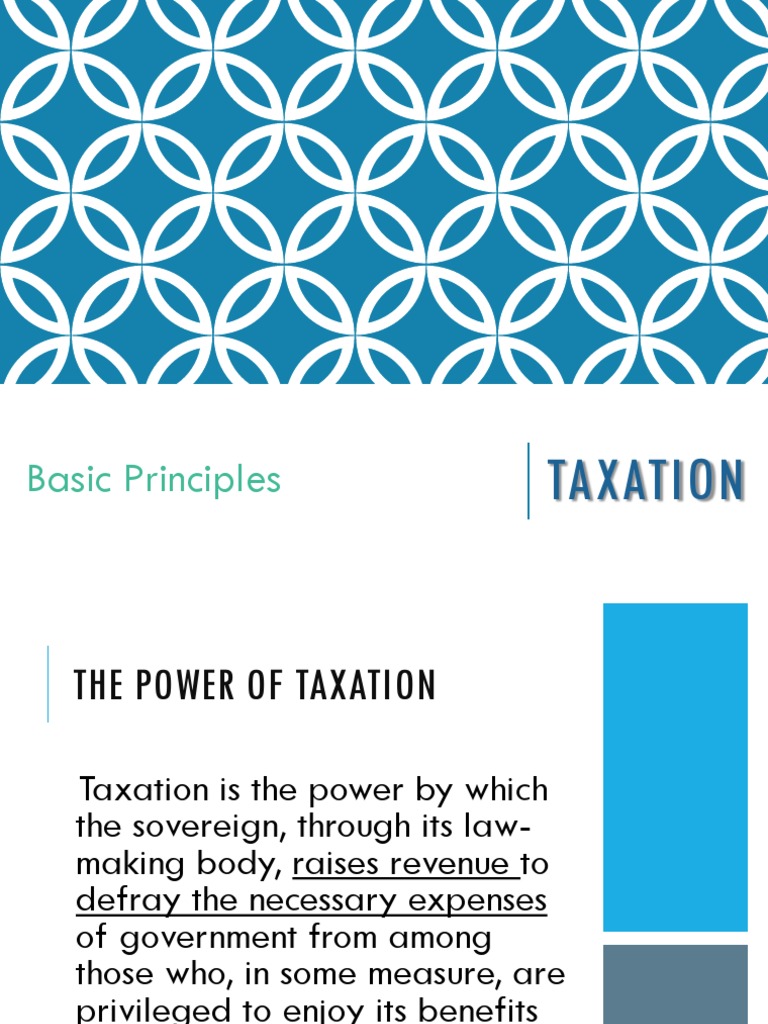 Basic Principles

TAXATION

THE POWER OF TAXATION

Taxation is the power by which the sovereign, through its law-making body, raises revenue to defray the necessary expenses of government from among those who, in some measure, are privileged to enjoy its benefits